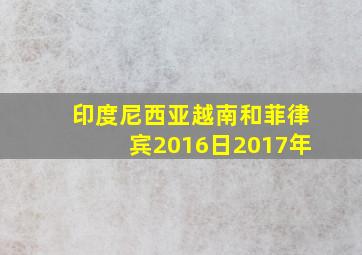 印度尼西亚越南和菲律宾2016日2017年